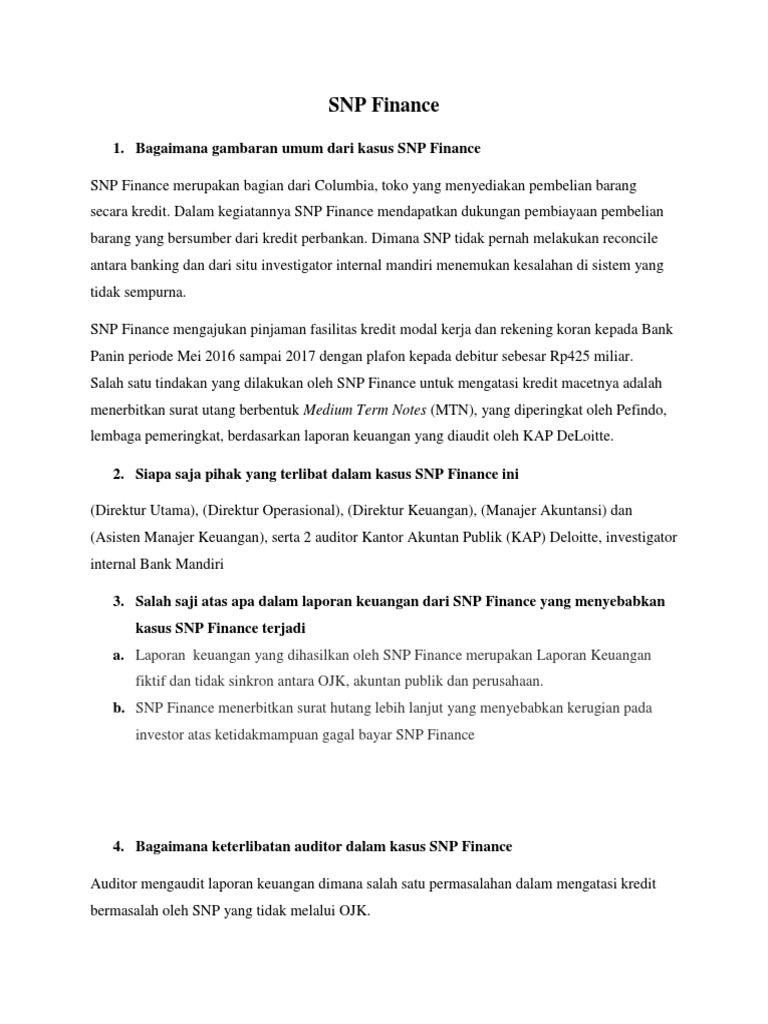 SNP Finance

1. Bagaimana gambaran umum dari kasus SNP Finance

SNP Finance merupakan bagian dari Columbia, toko yang menyediakan pembelian barang secara kredit. Dalam kegiatannya SNP Finance mendapatkan dukungan pembiayaan pembelian barang yang bersumber dari kredit perbankan. Dimana SNP tidak pernah melakukan reconcile antara banking dan dari situ investigator internal mandiri menemukan kesalahan di sistem yang tidak sempurna.

SNP Finance mengajukan pinjaman fasilitas kredit modal kerja dan rekening koran kepada Bank Panin periode Mei 2016 sampai 2017 dengan plafon kepada debitur sebesar Rp425 miliar. Salah satu tindakan yang dilakukan oleh SNP Finance untuk mengatasi kredit macetnya adalah menerbitkan surat utang berbentuk Medium Term Notes (MTN), yang diperingkat oleh Pefindo, lembaga pemeringkat, berdasarkan laporan keuangan yang diaudit oleh KAP DeLoitte.

2. Siapa saja pihak yang terlibat dalam kasus SNP Finance ini

(Direktur Utama), (Direktur Operasional), (Direktur Keuangan), (Manajer Akuntansi) dan (Asisten Manajer Keuangan), serta 2 auditor Kantor Akuntan Publik (KAP) Deloitte, investigator internal Bank Mandiri

3. Salah saji atas apa dalam laporan keuangan dari SNP Finance yang menyebabkan kasus SNP Finance terjadi

a. Laporan keuangan yang dihasilkan oleh SNP Finance merupakan Laporan Keuangan fiktif dan tidak sinkron antara OJK, akuntan publik dan perusahaan.

b. SNP Finance menerbitkan surat hutang lebih lanjut yang menyebabkan kerugian pada investor atas ketidakmampuan gagal bayar SNP Finance

4. Bagaimana keterlibatan auditor dalam kasus SNP Finance

Auditor mengaudit laporan keuangan dimana salah satu permasalahan dalam mengatasi kredit bermasalah oleh SNP yang tidak melalui OJK.